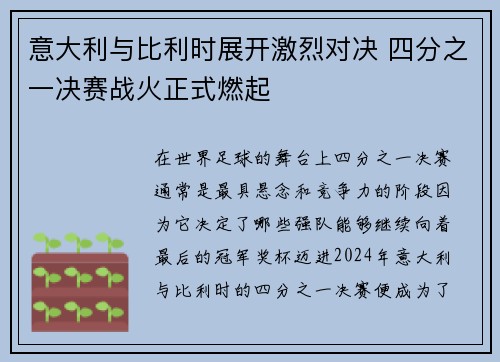 意大利与比利时展开激烈对决 四分之一决赛战火正式燃起

在世界足球的舞台上四分之一决赛通常是最具悬念和竞争力的阶段因为它决定了哪些强队能够继续向着最后的冠军奖杯迈进2024年意大利与比利时的四分之一决赛便成为了